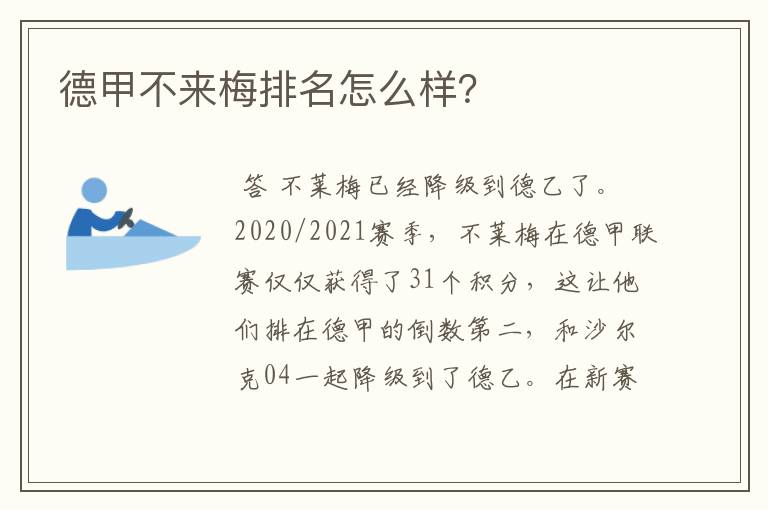 德甲不来梅排名怎么样?

答 不莱梅已经降级到德乙了。2020/2021赛季，不莱梅在德甲联赛仅仅获得了31个积分，这让他们排在德甲的倒数第二，和沙尔克04一起降级到了德乙。在新赛